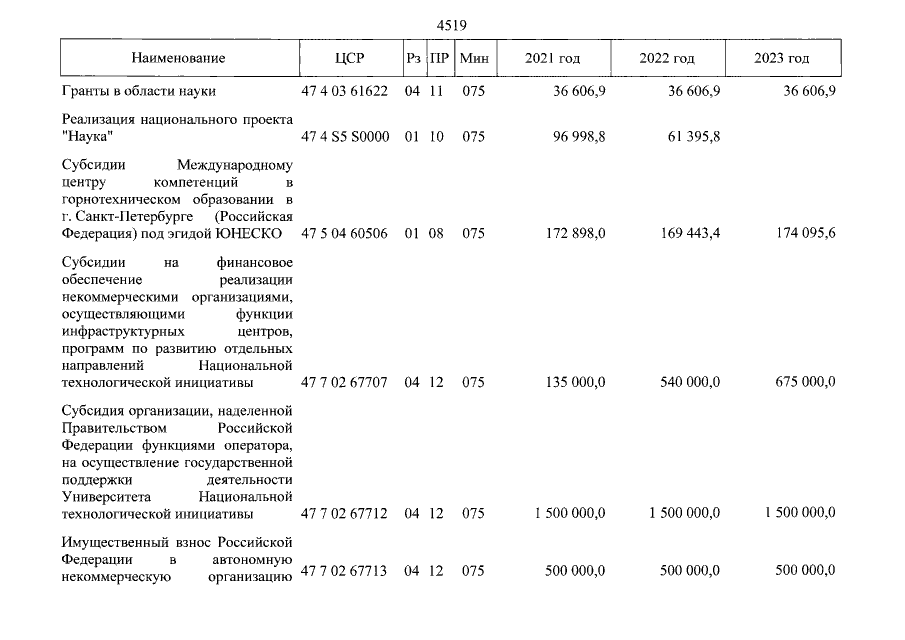 4519

| Наименование | ЦСР | Рз | ПР | Мин | 2021 год | 2022 год | 2023 год |
|---|---|---|---|---|---|---|---|
| Гранты в области науки | 47 4 03 61622 | 04 | 11 | 075 | 36 606,9 | 36 606,9 | 36 606,9 |
| Реализация национального проекта "Наука" | 47 4 S5 S0000 | 01 | 10 | 075 | 96 998,8 | 61 395,8 | |
| Субсидии Международному центру компетенций в горнотехническом образовании в г. Санкт-Петербурге (Российская Федерация) под эгидой ЮНЕСКО | 47 5 04 60506 | 01 | 08 | 075 | 172 898,0 | 169 443,4 | 174 095,6 |
| Субсидии на финансовое обеспечение реализации некоммерческими организациями, осуществляющими функции инфраструктурных центров, программ по развитию отдельных направлений Национальной технологической инициативы | 47 7 02 67707 | 04 | 12 | 075 | 135 000,0 | 540 000,0 | 675 000,0 |
| Субсидия организации, наделенной Правительством Российской Федерации функциями оператора, на осуществление государственной поддержки деятельности Университета Национальной технологической инициативы | 47 7 02 67712 | 04 | 12 | 075 | 1 500 000,0 | 1 500 000,0 | 1 500 000,0 |
| Имущественный взнос Российской Федерации в автономную некоммерческую организацию | 47 7 02 67713 | 04 | 12 | 075 | 500 000,0 | 500 000,0 | 500 000,0 |